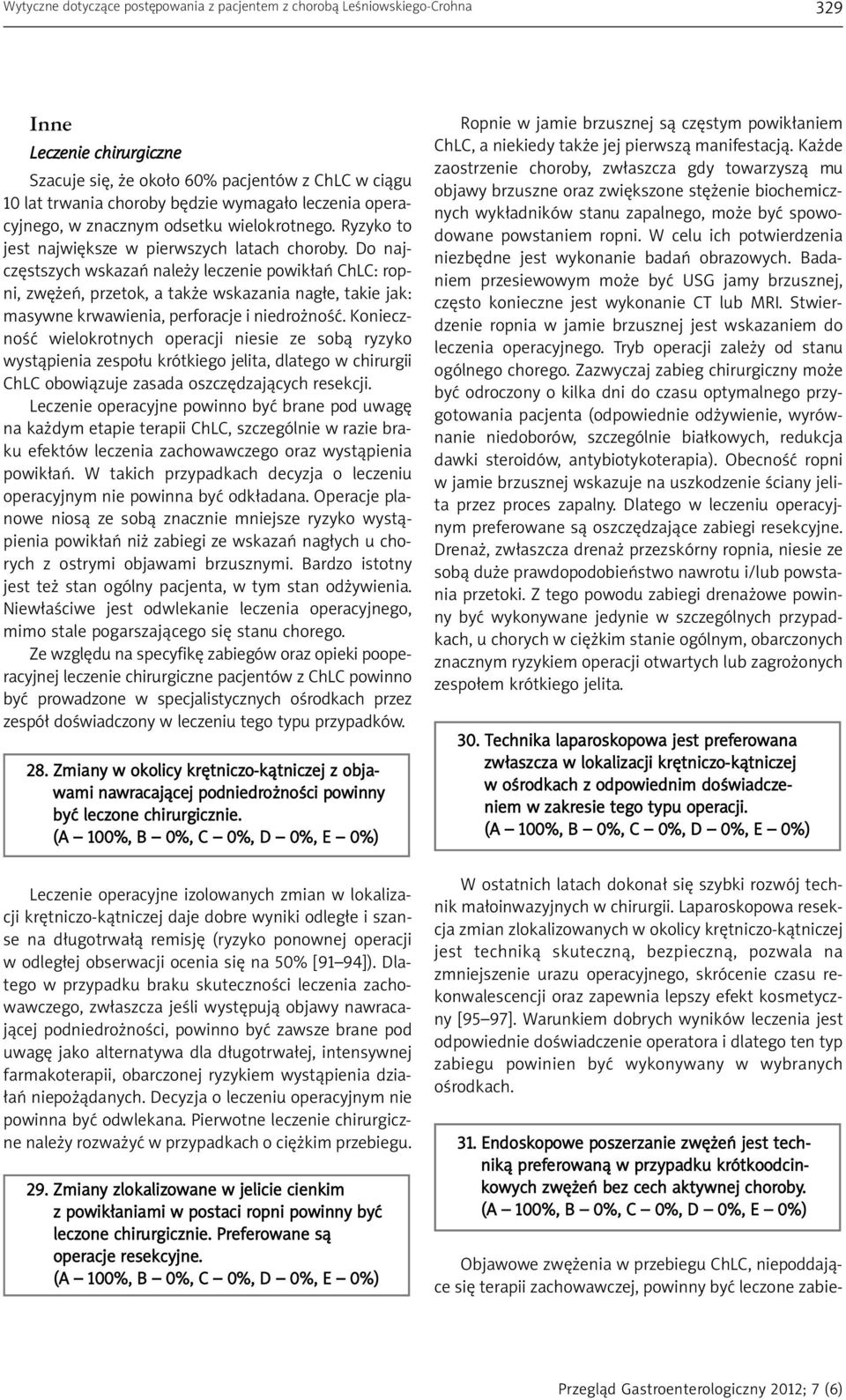 Wytyczne dotyczące postępowania z pacjentem z chorobą Leśniowskiego-Crohna

329

Inne

Leczenie chirurgiczne

Szacuje się, że około 60% pacjentów z ChLC w ciągu 10 lat trwania choroby będzie wymagało leczenia operacyjnego, w znacznym odsetku wielokrotnego. Ryzyko to jest największe w pierwszych latach choroby. Do najczęstszych wskazań należy leczenie powikłań ChLC: ropni, zwężeń, przetok, a także wskazania nagłe, takie jak: masywne krwawienia, perforacje i niedrożność. Konieczność wielokrotnych operacji niesie ze sobą ryzyko wystąpienia zespołu krótkiego jelita, dlatego w chirurgii ChLC obowiązuje zasada oszczędzających resekcji.

Leczenie operacyjne powinno być brane pod uwagę na każdym etapie terapii ChLC, szczególnie w razie braku efektów leczenia zachowawczego oraz wystąpienia powikłań. W takich przypadkach decyzja o leczeniu operacyjnym nie powinna być odkładana. Operacje planowe niosą ze sobą znacznie mniejsze ryzyko wystąpienia powikłań niż zabiegi ze wskazań nagłych u chorych z ostrymi objawami brzusznymi. Bardzo istotny jest też stan ogólny pacjenta, w tym stan odżywienia. Niewłaściwe jest odwlekanie leczenia operacyjnego, mimo stale pogarszającego się stanu chorego.

Ze względu na specyfikę zabiegów oraz opieki pooperacyjnej leczenie chirurgiczne pacjentów z ChLC powinno być prowadzone w specjalistycznych ośrodkach przez zespół doświadczony w leczeniu tego typu przypadków.

28. Zmiany w okolicy krętniczo-kątniczej z objawami nawracającej podniedrożności powinny być leczone chirurgicznie.
(A – 100%, B – 0%, C – 0%, D – 0%, E – 0%)

Leczenie operacyjne izolowanych zmian w lokalizacji krętniczo-kątniczej daje dobre wyniki odległe i szanse na długotrwałą remisję (ryzyko ponownej operacji w odległej obserwacji ocenia się na 50% [91–94]). Dlatego w przypadku braku skuteczności leczenia zachowawczego, zwłaszcza jeśli występują objawy nawracającej podniedrożności, powinno być zawsze brane pod uwagę jako alternatywa dla długotrwałej, intensywnej farmakoterapii, obarczonej ryzykiem wystąpienia działań niepożądanych. Decyzja o leczeniu operacyjnym nie powinna być odwlekana. Pierwotne leczenie chirurgiczne należy rozważyć w przypadkach o ciężkim przebiegu.

29. Zmiany zlokalizowane w jelicie cienkim z powikłaniami w postaci ropni powinny być leczone chirurgicznie. Preferowane są operacje resekcyjne.
(A – 100%, B – 0%, C – 0%, D – 0%, E – 0%)

Ropnie w jamie brzusznej są częstym powikłaniem ChLC, a niekiedy także jej pierwszą manifestacją. Każde zaostrzenie choroby, zwłaszcza gdy towarzyszą mu objawy brzuszne oraz zwiększone stężenie biochemicznych wykładników stanu zapalnego, może być spowodowane powstaniem ropni. W celu ich potwierdzenia niezbędne jest wykonanie badań obrazowych. Badaniem przesiewowym może być USG jamy brzusznej, często konieczne jest wykonanie CT lub MRI. Stwierdzenie ropnia w jamie brzusznej jest wskazaniem do leczenia operacyjnego. Tryb operacji zależy od stanu ogólnego chorego. Zazwyczaj zabieg chirurgiczny może być odroczony o kilka dni do czasu optymalnego przygotowania pacjenta (odpowiednie odżywienie, wyrównanie niedoborów, szczególnie białkowych, redukcja dawki steroidów, antybiotykoterapia). Obecność ropni w jamie brzusznej wskazuje na uszkodzenie ściany jelita przez proces zapalny. Dlatego w leczeniu operacyjnym preferowane są oszczędzające zabiegi resekcyjne. Drenaż, zwłaszcza drenaż przezskórny ropnia, niesie ze sobą duże prawdopodobieństwo nawrotu i/lub powstania przetoki. Z tego powodu zabiegi drenażowe powinny być wykonywane jedynie w szczególnych przypadkach, u chorych w ciężkim stanie ogólnym, obarczonych znacznym ryzykiem operacji otwartych lub zagrożonych zespołem krótkiego jelita.

30. Technika laparoskopowa jest preferowana zwłaszcza w lokalizacji krętniczo-kątniczej w ośrodkach z odpowiednim doświadczeniem w zakresie tego typu operacji.
(A – 100%, B – 0%, C – 0%, D – 0%, E – 0%)

W ostatnich latach dokonał się szybki rozwój technik małoinwazyjnych w chirurgii. Laparoskopowa resekcja zmian zlokalizowanych w okolicy krętniczo-kątniczej jest techniką skuteczną, bezpieczną, pozwala na zmniejszenie urazu operacyjnego, skrócenie czasu rekonwalescencji oraz zapewnia lepszy efekt kosmetyczny [95–97]. Warunkiem dobrych wyników leczenia jest odpowiednie doświadczenie operatora i dlatego ten typ zabiegu powinien być wykonywany w wybranych ośrodkach.

31. Endoskopowe poszerzanie zwężeń jest techniką preferowaną w przypadku krótkoodcinkowych zwężeń bez cech aktywnej choroby.
(A – 100%, B – 0%, C – 0%, D – 0%, E – 0%)

Objawowe zwężenia w przebiegu ChLC, niepoddające się terapii zachowawczej, powinny być leczone zabie-

Przegląd Gastroenterologiczny 2012; 7 (6)